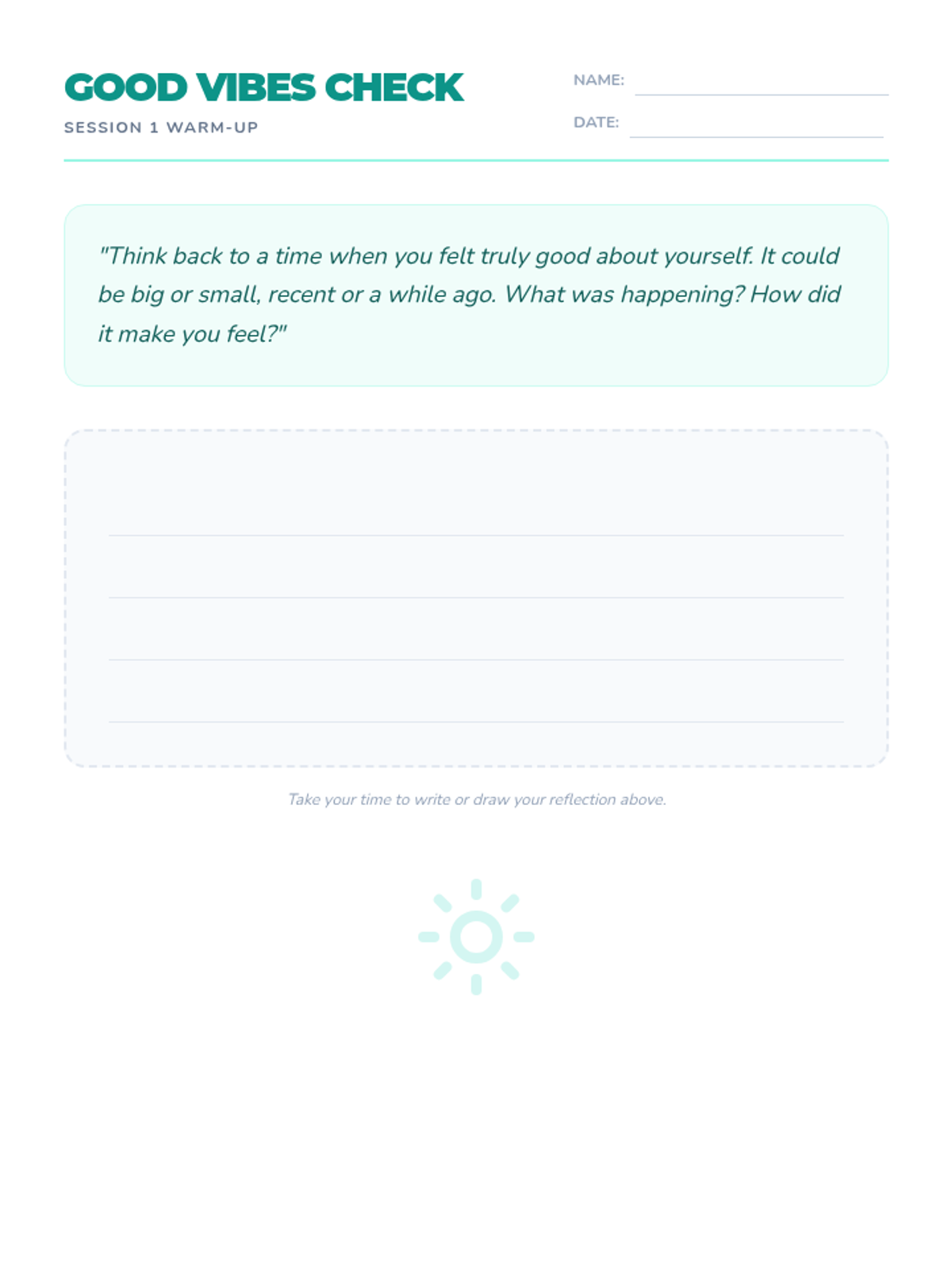 GOOD VIBES CHECK
SESSION 1 WARM-UP

NAME:
DATE:

"Think back to a time when you felt truly good about yourself. It could be big or small, recent or a while ago. What was happening? How did it make you feel?"

Take your time to write or draw your reflection above.